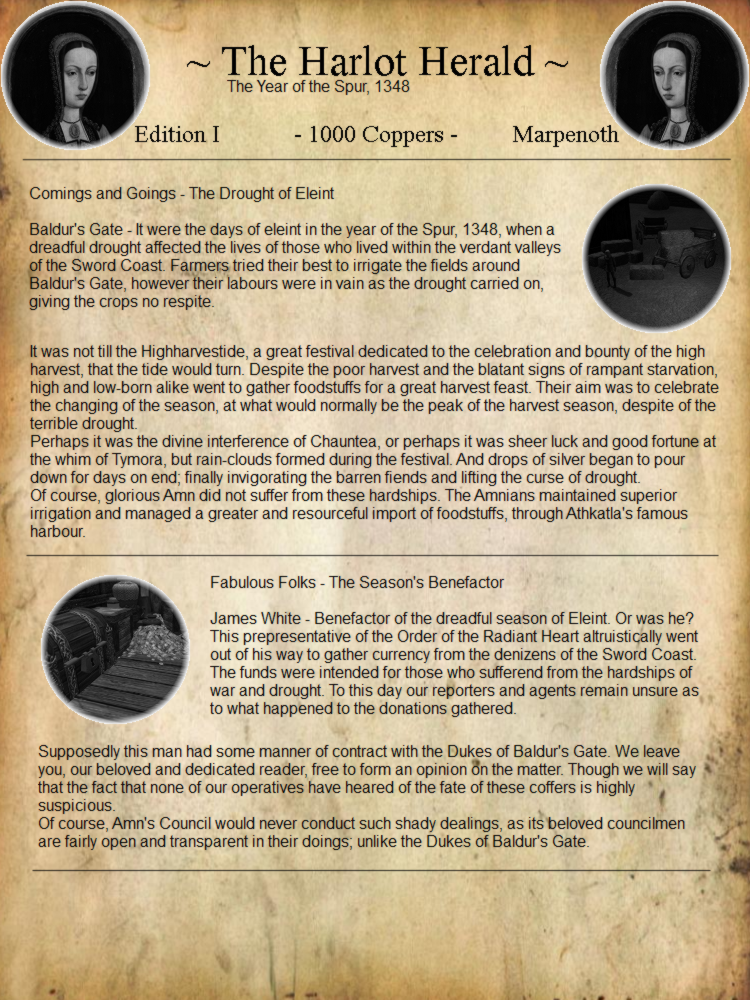 ~ The Harlot Herald ~
The Year of the Spur, 1348

Edition I - 1000 Coppers - Marpenoth

Comings and Goings - The Drought of Eleint

Baldur's Gate - It were the days of eleint in the year of the Spur, 1348, when a dreadful drought affected the lives of those who lived within the verdant valleys of the Sword Coast. Farmers tried their best to irrigate the fields around Baldur's Gate, however their labours were in vain as the drought carried on, giving the crops no respite.

It was not till the Highharvestide, a great festival dedicated to the celebration and bounty of the high harvest, that the tide would turn. Despite the poor harvest and the blatant signs of rampant starvation, high and low-born alike went to gather foodstuffs for a great harvest feast. Their aim was to celebrate the changing of the season, at what would normally be the peak of the harvest season, despite of the terrible drought.
Perhaps it was the divine interference of Chauntea, or perhaps it was sheer luck and good fortune at the whim of Tymora, but rain-clouds formed during the festival. And drops of silver began to pour down for days on end; finally invigorating the barren fiends and lifting the curse of drought.
Of course, glorious Amn did not suffer from these hardships. The Amnians maintained superior irrigation and managed a greater and resourceful import of foodstuffs, through Athkatla's famous harbour.

Fabulous Folks - The Season's Benefactor

James White - Benefactor of the dreadful season of Eleint. Or was he? This prepresentative of the Order of the Radiant Heart altruistically went out of his way to gather currency from the denizens of the Sword Coast. The funds were intended for those who sufferend from the hardships of war and drought. To this day our reporters and agents remain unsure as to what happened to the donations gathered.

Supposedly this man had some manner of contract with the Dukes of Baldur's Gate. We leave you, our beloved and dedicated reader, free to form an opinion on the matter. Though we will say that the fact that none of our operatives have heared of the fate of these coffers is highly suspicious.
Of course, Amn's Council would never conduct such shady dealings, as its beloved councilmen are fairly open and transparent in their doings; unlike the Dukes of Baldur's Gate.